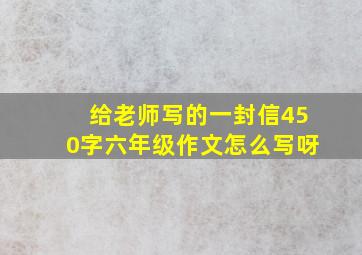 给老师写的一封信450字六年级作文怎么写呀